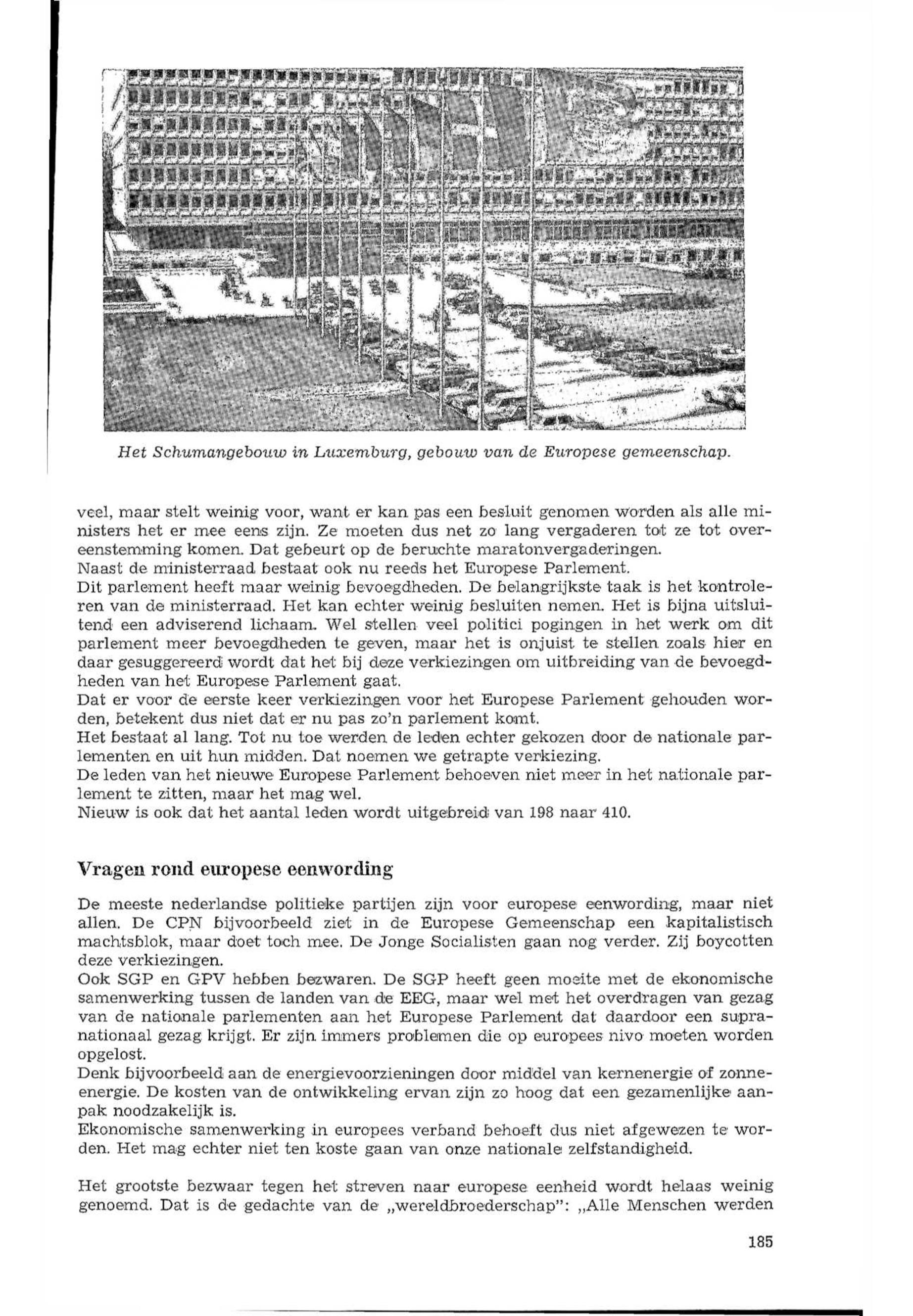 Het Schumangebouw in Luxemburg, gebouw van de Europese gemeenschap.

veel, maar stelt weinig voor, want er kan pas een besluit genomen worden als alle ministers het er mee eens zijn. Ze moeten dus net zo lang vergaderen tot ze tot overeenstemming komen. Dat gebeurt op de beruchte maratonvergaderingen.
Naast de ministerraad bestaat ook nu reeds het Europese Parlement.
Dit parlement heeft maar weinig bevoegdheden. De belangrijkste taak is het kontroleren van de ministerraad. Het kan echter weinig besluiten nemen. Het is bijna uitsluitend een adviserend lichaam. Wel stellen veel politici pogingen in het werk om dit parlement meer bevoegdheden te geven, maar het is onjuist te stellen zoals hier en daar gesuggereerd wordt dat het bij deze verkiezingen om uitbreiding van de bevoegdheden van het Europese Parlement gaat.
Dat er voor de eerste keer verkiezingen voor het Europese Parlement gehouden worden, betekent dus niet dat er nu pas zo'n parlement komt.
Het bestaat al lang. Tot nu toe werden de leden echter gekozen door de nationale parlementen en uit hun midden. Dat noemen we getrapte verkiezing.
De leden van het nieuwe Europese Parlement behoeven niet meer in het nationale parlement te zitten, maar het mag wel.
Nieuw is ook dat het aantal leden wordt uitgebreid van 198 naar 410.

Vragen rond europese eenwording

De meeste nederlandse politieke partijen zijn voor europese eenwording, maar niet allen. De CPN bijvoorbeeld ziet in de Europese Gemeenschap een kapitalistisch machtsblok, maar doet toch mee. De Jonge Socialisten gaan nog verder. Zij boycotten deze verkiezingen.
Ook SGP en GPV hebben bezwaren. De SGP heeft geen moeite met de ekonomische samenwerking tussen de landen van de EEG, maar wel met het overdragen van gezag van de nationale parlementen aan het Europese Parlement dat daardoor een supranationaal gezag krijgt. Er zijn immers problemen die op europees nivo moeten worden opgelost.
Denk bijvoorbeeld aan de energievoorzieningen door middel van kernenergie of zonneenergie. De kosten van de ontwikkeling ervan zijn zo hoog dat een gezamenlijke aanpak noodzakelijk is.
Ekonomische samenwerking in europees verband behoeft dus niet afgewezen te worden. Het mag echter niet ten koste gaan van onze nationale zelfstandigheid.

Het grootste bezwaar tegen het streven naar europese eenheid wordt helaas weinig genoemd. Dat is de gedachte van de „wereldbroederschap": „Alle Menschen werden

185